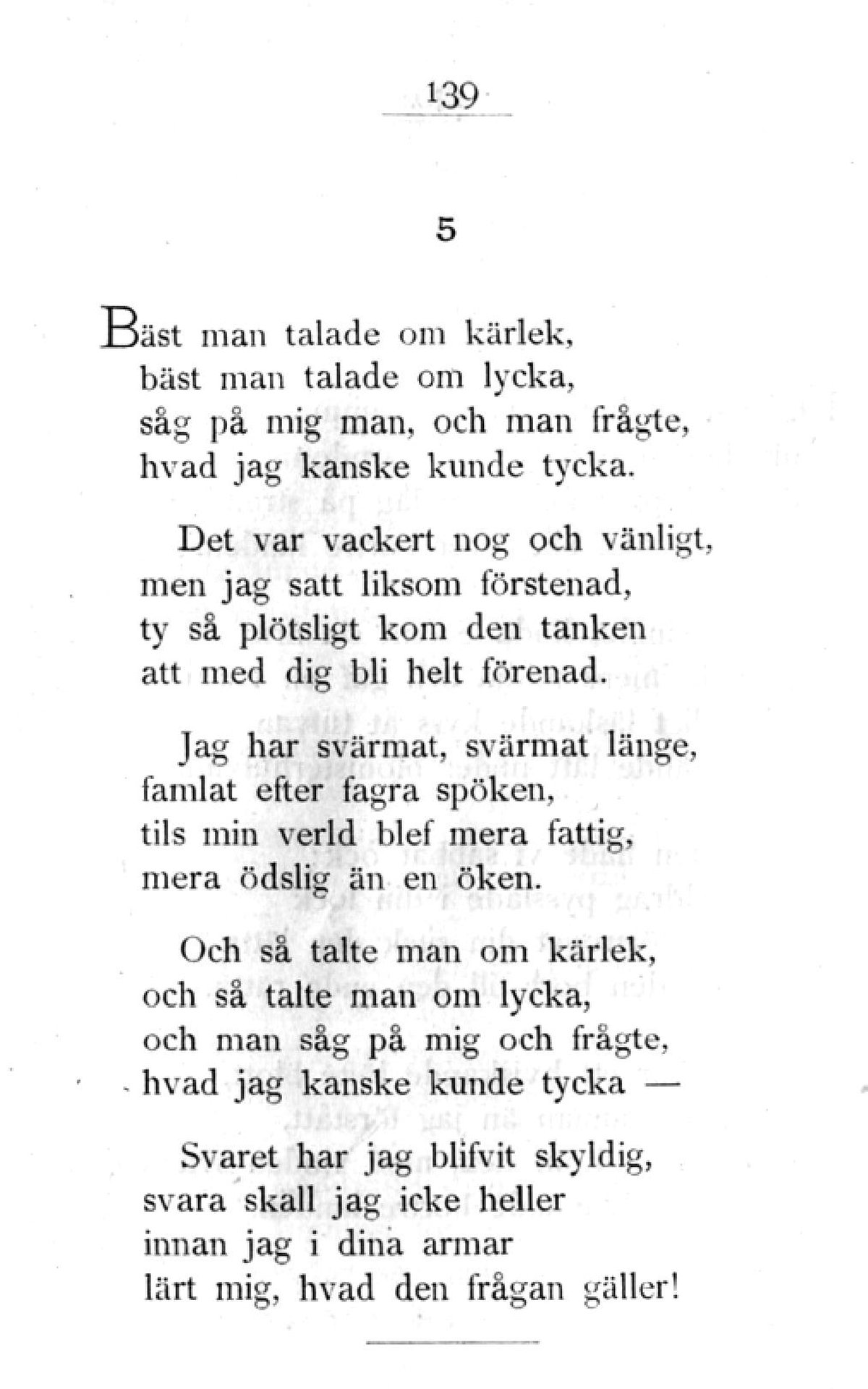 139

5

Bäst man talade om kärlek,
bäst man talade om lycka,
såg på mig man, och man frågte,
hvad jag kanske kunde tycka.

Det var vackert nog och vänligt,
men jag satt liksom förstenad,
ty så plötsligt kom den tanken
att med dig bli helt förenad.

Jag har svärmat, svärmat länge,
famlat efter fagra spöken,
tils min verld blef mera fattig,
mera ödslig än en öken.

Och så talte man om kärlek,
och så talte man om lycka,
och man såg på mig och frågte,
hvad jag kanske kunde tycka —

Svaret har jag blifvit skyldig,
svara skall jag icke heller
innan jag i dina armar
lärt mig, hvad den frågan gäller!